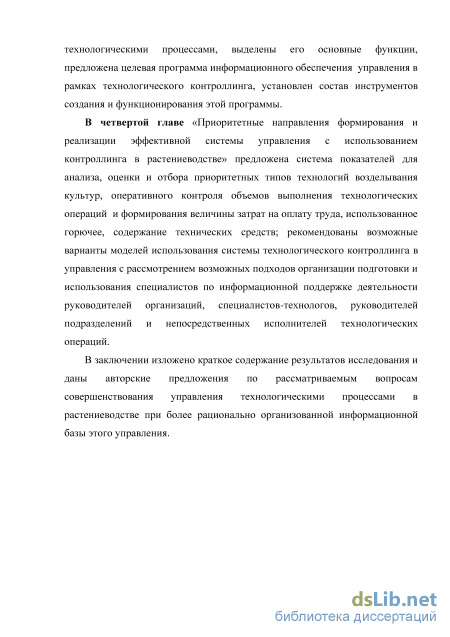 технологическими процессами, выделены его основные функции, предложена целевая программа информационного обеспечения управления в рамках технологического контроллинга, установлен состав инструментов создания и функционирования этой программы.

В четвертой главе «Приоритетные направления формирования и реализации эффективной системы управления с использованием контроллинга в растениеводстве» предложена система показателей для анализа, оценки и отбора приоритетных типов технологий возделывания культур, оперативного контроля объемов выполнения технологических операций и формирования величины затрат на оплату труда, использованное горючее, содержание технических средств; рекомендованы возможные варианты моделей использования системы технологического контроллинга в управления с рассмотрением возможных подходов организации подготовки и использования специалистов по информационной поддержке деятельности руководителей организаций, специалистов-технологов, руководителей подразделений и непосредственных исполнителей технологических операций.

В заключении изложено краткое содержание результатов исследования и даны авторские предложения по рассматриваемым вопросам совершенствования управления технологическими процессами в растениеводстве при более рационально организованной информационной базы этого управления.

dsLib.net
библиотека диссертаций